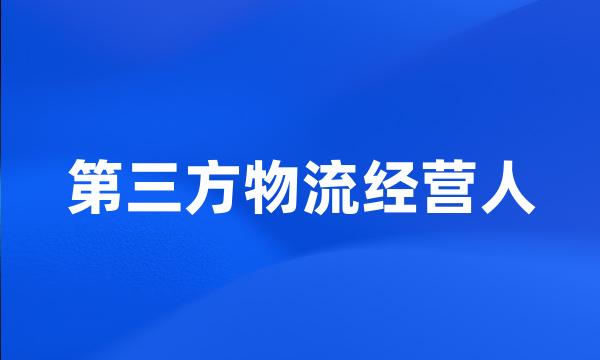 第三方物流经营人